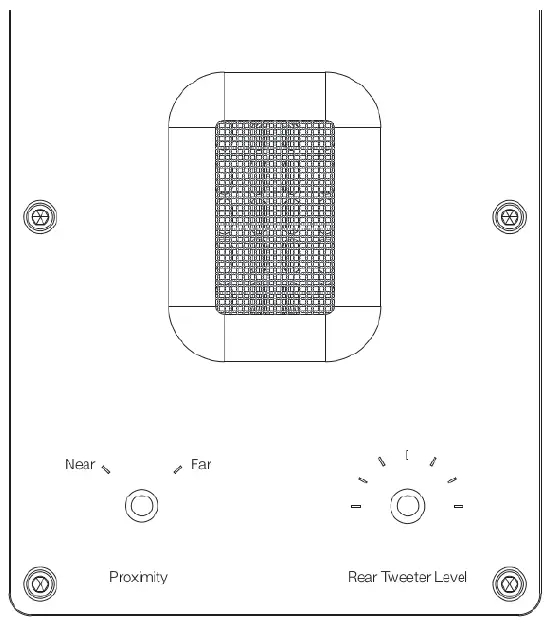 Near
Far
Proximity
Rear Tweeter Level